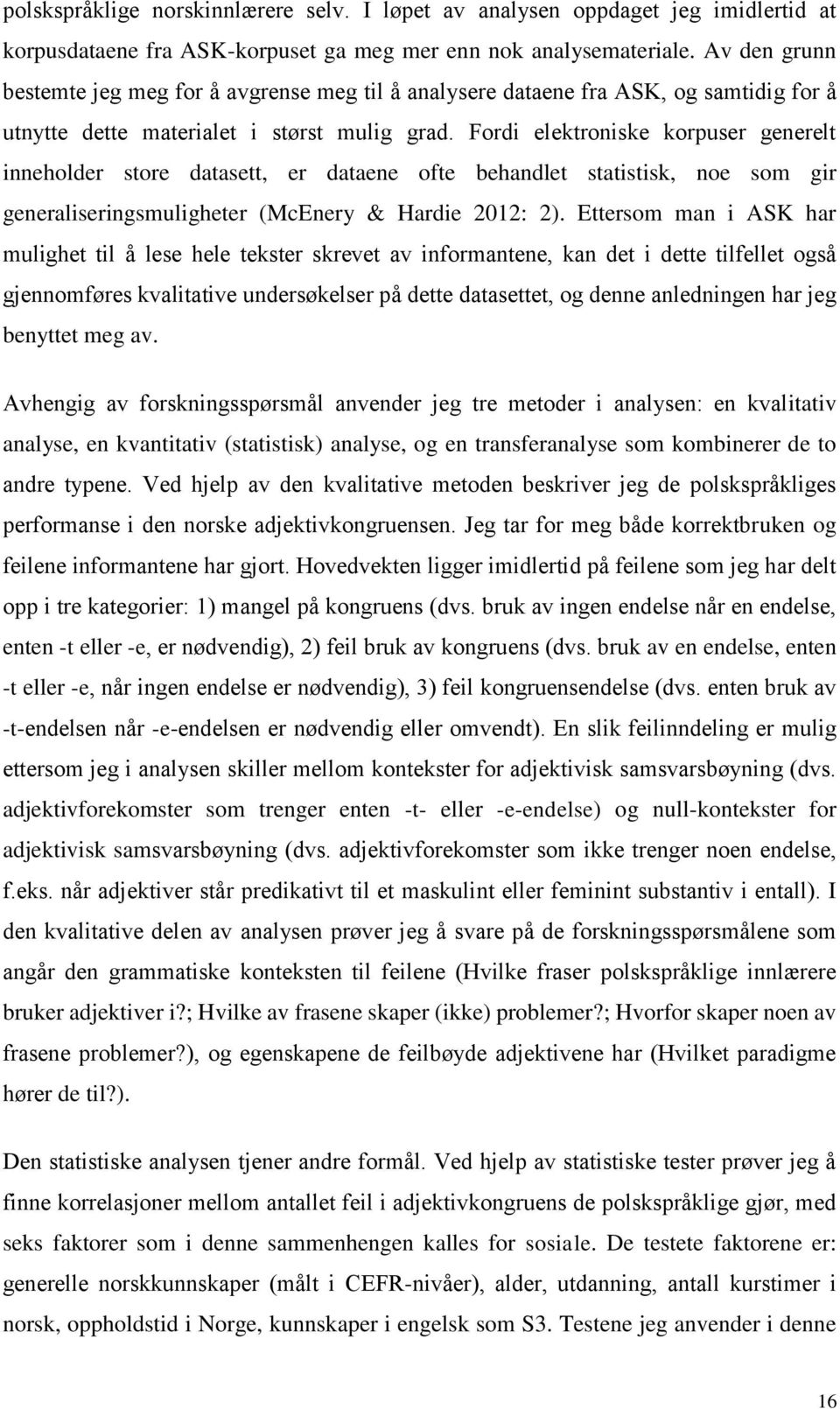 polskspråklige norskinnlærere selv. I løpet av analysen oppdaget jeg imidlertid at korpusdataene fra ASK-korpuset ga meg mer enn nok analysemateriale. Av den grunn bestemte jeg meg for å avgrense meg til å analysere dataene fra ASK, og samtidig for å utnytte dette materialet i størst mulig grad. Fordi elektroniske korpuser generelt inneholder store datasett, er dataene ofte behandlet statistisk, noe som gir generaliseringsmuligheter (McEnery & Hardie 2012: 2). Ettersom man i ASK har mulighet til å lese hele tekster skrevet av informantene, kan det i dette tilfellet også gjennomføres kvalitative undersøkelser på dette datasettet, og denne anledningen har jeg benyttet meg av.

Avhengig av forskningsspørsmål anvender jeg tre metoder i analysen: en kvalitativ analyse, en kvantitativ (statistisk) analyse, og en transferanalyse som kombinerer de to andre typene. Ved hjelp av den kvalitative metoden beskriver jeg de polskspråkliges performanse i den norske adjektivkongruensen. Jeg tar for meg både korrektbruken og feilene informantene har gjort. Hovedvekten ligger imidlertid på feilene som jeg har delt opp i tre kategorier: 1) mangel på kongruens (dvs. bruk av ingen endelse når en endelse, enten -t eller -e, er nødvendig), 2) feil bruk av kongruens (dvs. bruk av en endelse, enten -t eller -e, når ingen endelse er nødvendig), 3) feil kongruensendelse (dvs. enten bruk av -t-endelsen når -e-endelsen er nødvendig eller omvendt). En slik feilinndeling er mulig ettersom jeg i analysen skiller mellom kontekster for adjektivisk samsvarsbøyning (dvs. adjektivforekomster som trenger enten -t- eller -e-endelse) og null-kontekster for adjektivisk samsvarsbøyning (dvs. adjektivforekomster som ikke trenger noen endelse, f.eks. når adjektiver står predikativt til et maskulint eller feminint substantiv i entall). I den kvalitative delen av analysen prøver jeg å svare på de forskningsspørsmålene som angår den grammatiske konteksten til feilene (Hvilke fraser polskspråklige innlærere bruker adjektiver i?; Hvilke av frasene skaper (ikke) problemer?; Hvorfor skaper noen av frasene problemer?), og egenskapene de feilbøyde adjektivene har (Hvilket paradigme hører de til?).

Den statistiske analysen tjener andre formål. Ved hjelp av statistiske tester prøver jeg å finne korrelasjoner mellom antallet feil i adjektivkongruens de polskspråklige gjør, med seks faktorer som i denne sammenhengen kalles for sosiale. De testete faktorene er: generelle norskkunnskaper (målt i CEFR-nivåer), alder, utdanning, antall kurstimer i norsk, oppholdstid i Norge, kunnskaper i engelsk som S3. Testene jeg anvender i denne

16